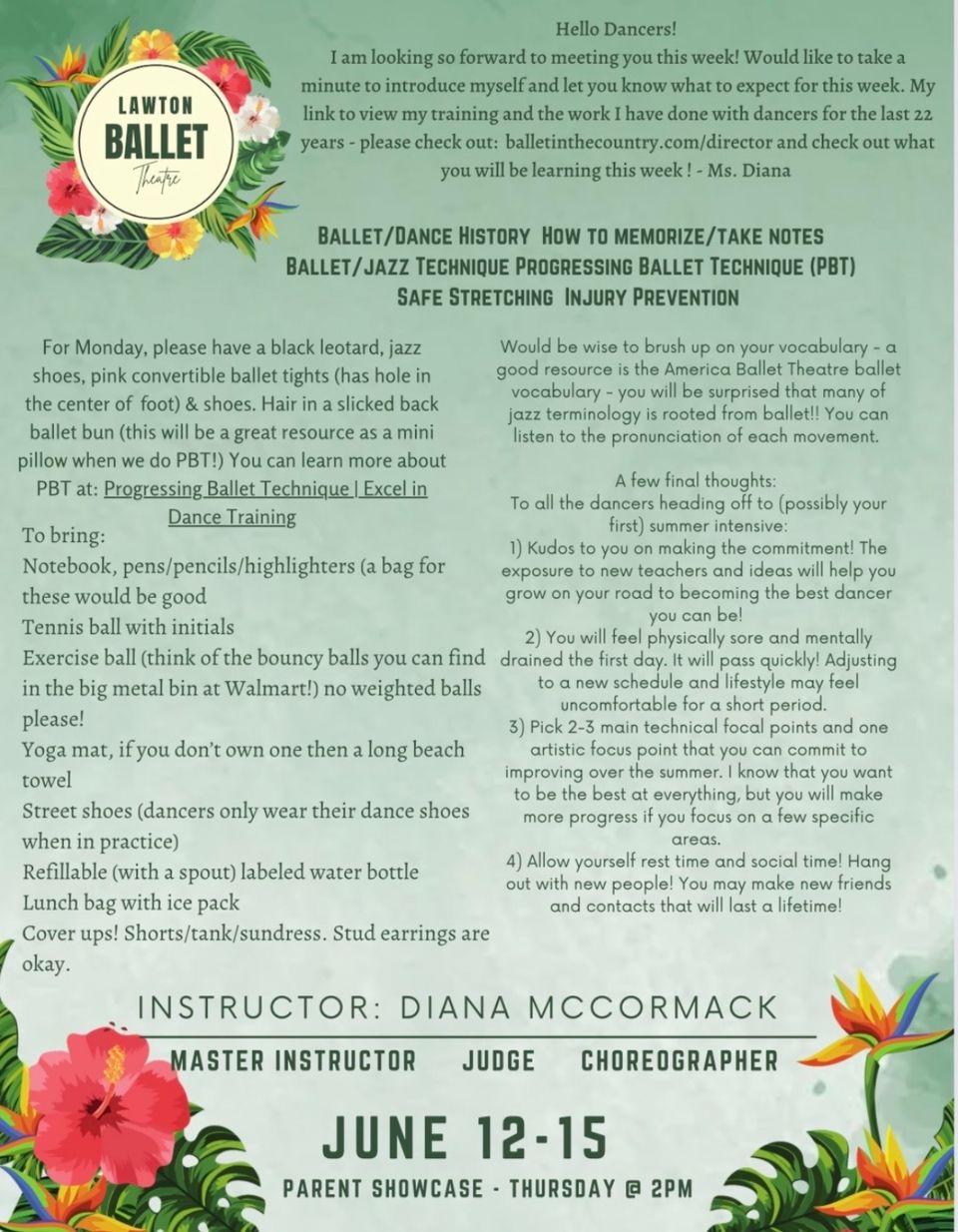 LAWTON BALLET Theatre

Hello Dancers!
I am looking so forward to meeting you this week! Would like to take a minute to introduce myself and let you know what to expect for this week. My link to view my training and the work I have done with dancers for the last 22 years - please check out: balletinthecountry.com/director and check out what you will be learning this week ! - Ms. Diana

BALLET/DANCE HISTORY HOW TO MEMORIZE/TAKE NOTES
BALLET/JAZZ TECHNIQUE PROGRESSING BALLET TECHNIQUE (PBT)
SAFE STRETCHING INJURY PREVENTION

For Monday, please have a black leotard, jazz shoes, pink convertible ballet tights (has hole in the center of foot) & shoes. Hair in a slicked back ballet bun (this will be a great resource as a mini pillow when we do PBT!) You can learn more about PBT at: Progressing Ballet Technique | Excel in Dance Training

To bring:
Notebook, pens/pencils/highlighters (a bag for these would be good
Tennis ball with initials
Exercise ball (think of the bouncy balls you can find in the big metal bin at Walmart!) no weighted balls please!
Yoga mat, if you don't own one then a long beach towel
Street shoes (dancers only wear their dance shoes when in practice)
Refillable (with a spout) labeled water bottle
Lunch bag with ice pack
Cover ups! Shorts/tank/sundress. Stud earrings are okay.

Would be wise to brush up on your vocabulary - a good resource is the America Ballet Theatre ballet vocabulary - you will be surprised that many of jazz terminology is rooted from ballet!! You can listen to the pronunciation of each movement.

A few final thoughts:
To all the dancers heading off to (possibly your first) summer intensive:
1) Kudos to you on making the commitment! The exposure to new teachers and ideas will help you grow on your road to becoming the best dancer you can be!
2) You will feel physically sore and mentally drained the first day. It will pass quickly! Adjusting to a new schedule and lifestyle may feel uncomfortable for a short period.
3) Pick 2-3 main technical focal points and one artistic focus point that you can commit to improving over the summer. I know that you want to be the best at everything, but you will make more progress if you focus on a few specific areas.
4) Allow yourself rest time and social time! Hang out with new people! You may make new friends and contacts that will last a lifetime!

INSTRUCTOR: DIANA MCCORMACK
MASTER INSTRUCTOR JUDGE CHOREOGRAPHER
JUNE 12-15
PARENT SHOWCASE - THURSDAY @ 2PM